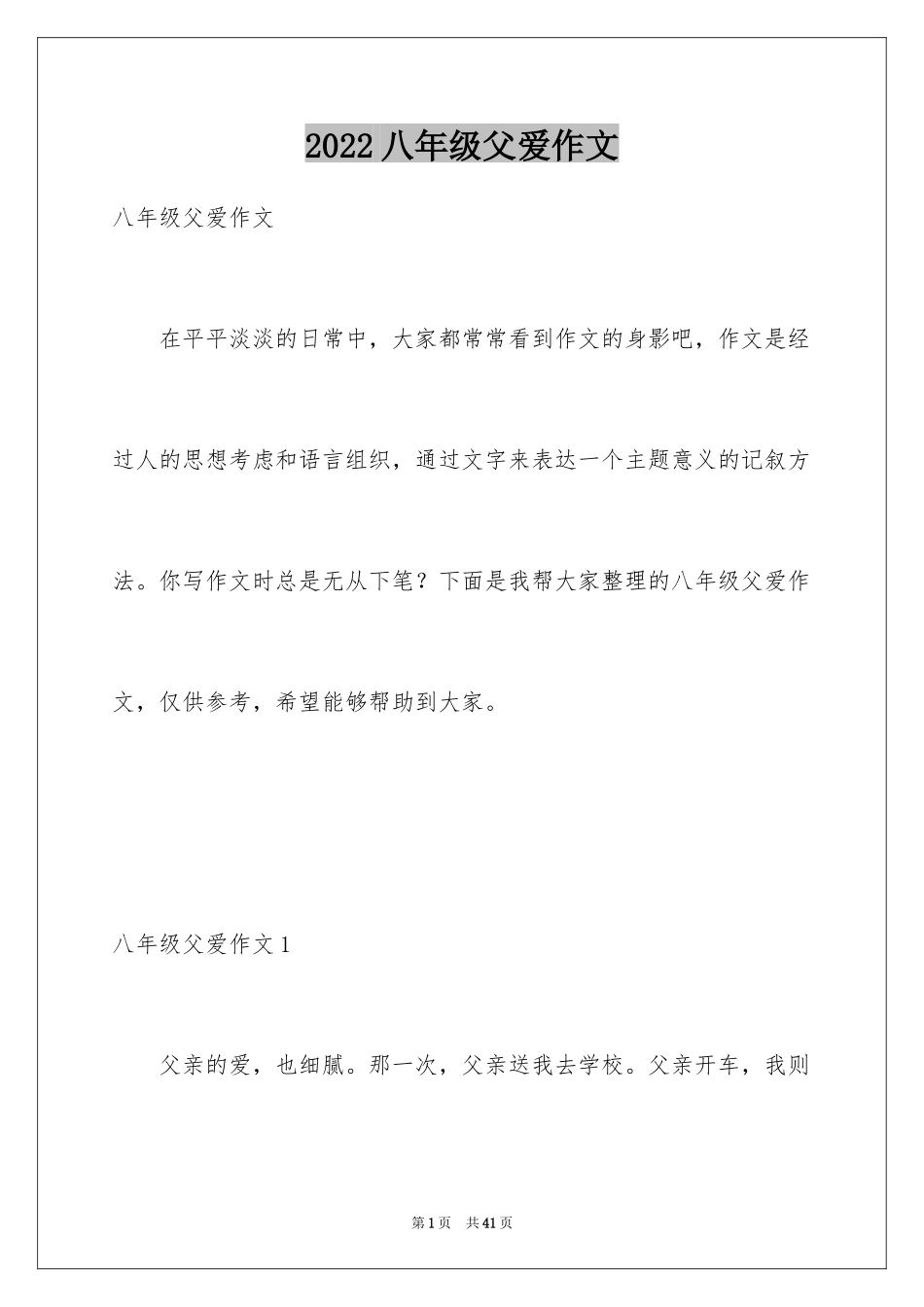 2022 八年级父爱作文

八年级父爱作文

在平平淡淡的日常中，大家都常常看到作文的身影吧，作文是经过人的思想考虑和语言组织，通过文字来表达一个主题意义的记叙方法。你写作文时总是无从下笔？下面是我帮大家整理的八年级父爱作文，仅供参考，希望能够帮助到大家。

八年级父爱作文 1

父亲的爱，也细腻。那一次，父亲送我去学校。父亲开车，我则

第 1 页　共 41 页